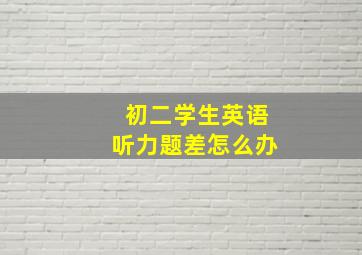 初二学生英语
听力题差怎么办